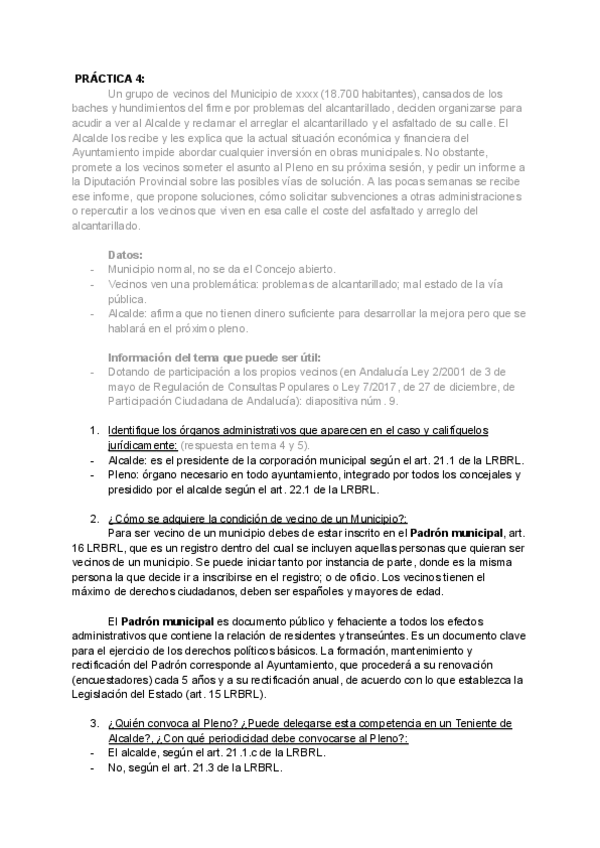 PRÁCTICA 4:

Un grupo de vecinos del Municipio de xxxx (18.700 habitantes), cansados de los baches y hundimientos del firme por problemas del alcantarillado, deciden organizarse para acudir a ver al Alcalde y reclamar el arreglar el alcantarillado y el asfaltado de su calle. El Alcalde los recibe y les explica que la actual situación económica y financiera del Ayuntamiento impide abordar cualquier inversión en obras municipales. No obstante, promete a los vecinos someter el asunto al Pleno en su próxima sesión, y pedir un informe a la Diputación Provincial sobre las posibles vías de solución. A las pocas semanas se recibe ese informe, que propone soluciones, cómo solicitar subvenciones a otras administraciones o repercutir a los vecinos que viven en esa calle el coste del asfaltado y arreglo del alcantarillado.

Datos:
- Municipio normal, no se da el Concejo abierto.
- Vecinos ven una problemática: problemas de alcantarillado; mal estado de la vía pública.
- Alcalde: afirma que no tienen dinero suficiente para desarrollar la mejora pero que se hablará en el próximo pleno.

Información del tema que puede ser útil:
- Dotando de participación a los propios vecinos (en Andalucía Ley 2/2001 de 3 de mayo de Regulación de Consultas Populares o Ley 7/2017, de 27 de diciembre, de Participación Ciudadana de Andalucía): diapositiva núm. 9.

1. Identifique los órganos administrativos que aparecen en el caso y califíquelos jurídicamente: (respuesta en tema 4 y 5).
- Alcalde: es el presidente de la corporación municipal según el art. 21.1 de la LRBRL.
- Pleno: órgano necesario en todo ayuntamiento, integrado por todos los concejales y presidido por el alcalde según el art. 22.1 de la LRBRL.

2. ¿Cómo se adquiere la condición de vecino de un Municipio?:
Para ser vecino de un municipio debes de estar inscrito en el Padrón municipal, art. 16 LRBRL, que es un registro dentro del cual se incluyen aquellas personas que quieran ser vecinos de un municipio. Se puede iniciar tanto por instancia de parte, donde es la misma persona la que decide ir a inscribirse en el registro; o de oficio. Los vecinos tienen el máximo de derechos ciudadanos, deben ser españoles y mayores de edad.

El Padrón municipal es documento público y fehaciente a todos los efectos administrativos que contiene la relación de residentes y transeúntes. Es un documento clave para el ejercicio de los derechos políticos básicos. La formación, mantenimiento y rectificación del Padrón corresponde al Ayuntamiento, que procederá a su renovación (encuestadores) cada 5 años y a su rectificación anual, de acuerdo con lo que establezca la Legislación del Estado (art. 15 LRBRL).

3. ¿Quién convoca al Pleno? ¿Puede delegarse esta competencia en un Teniente de Alcalde?, ¿Con qué periodicidad debe convocarse al Pleno?:
- El alcalde, según el art. 21.1.c de la LRBRL.
- No, según el art. 21.3 de la LRBRL.